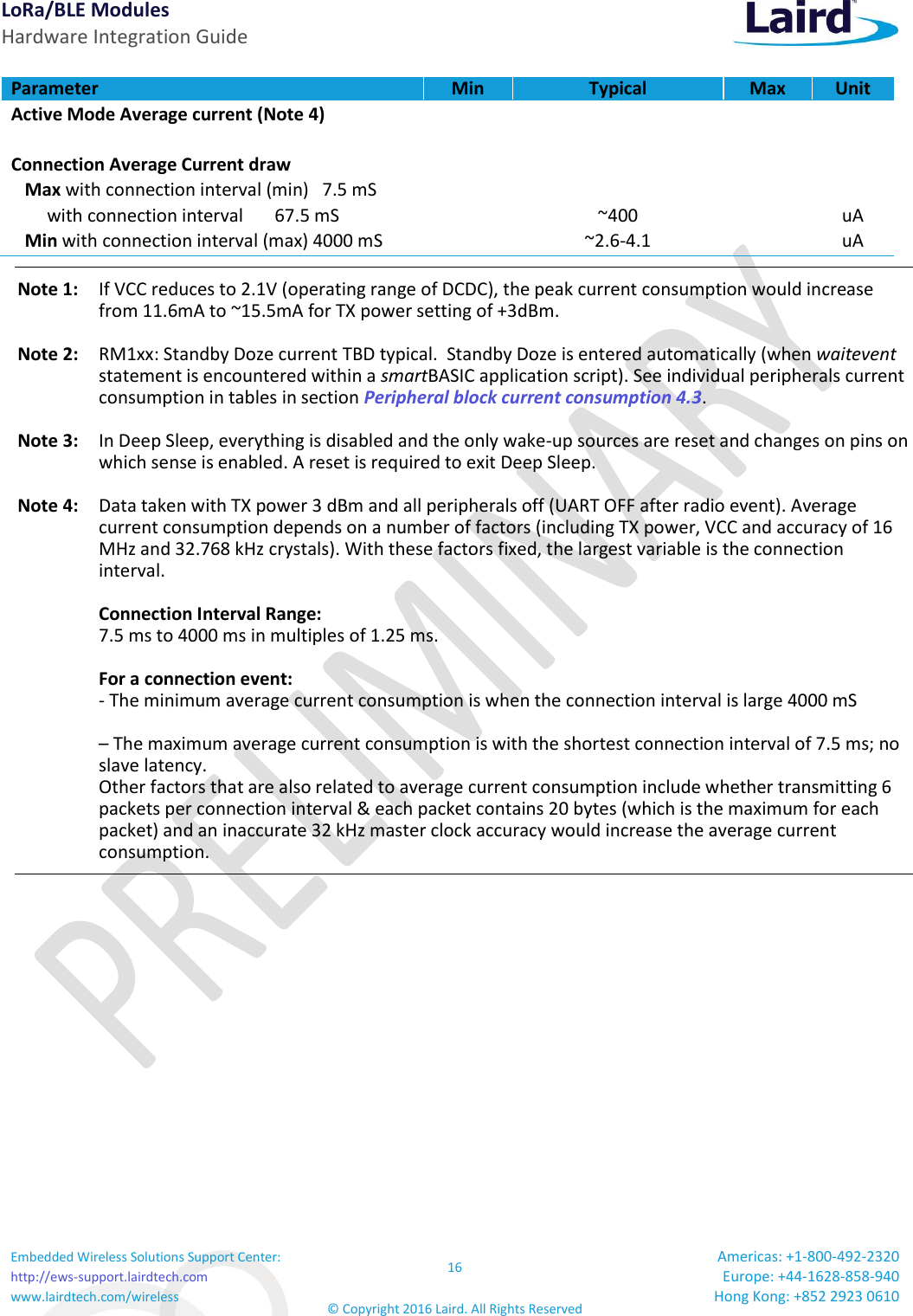 LoRa/BLE Modules
Hardware Integration Guide

Laird

| Parameter | Min | Typical | Max | Unit |
|---|---|---|---|---|
| Active Mode Average current (Note 4) | | | | |
| Connection Average Current draw | | | | |
| Max with connection interval (min) 7.5 mS | | | | |
| with connection interval 67.5 mS | | ~400 | | uA |
| Min with connection interval (max) 4000 mS | | ~2.6-4.1 | | uA |

Note 1: If VCC reduces to 2.1V (operating range of DCDC), the peak current consumption would increase from 11.6mA to ~15.5mA for TX power setting of +3dBm.

Note 2: RM1xx: Standby Doze current TBD typical. Standby Doze is entered automatically (when waitevent statement is encountered within a smartBASIC application script). See individual peripherals current consumption in tables in section Peripheral block current consumption 4.3.

Note 3: In Deep Sleep, everything is disabled and the only wake-up sources are reset and changes on pins on which sense is enabled. A reset is required to exit Deep Sleep.

Note 4: Data taken with TX power 3 dBm and all peripherals off (UART OFF after radio event). Average current consumption depends on a number of factors (including TX power, VCC and accuracy of 16 MHz and 32.768 kHz crystals). With these factors fixed, the largest variable is the connection interval.

Connection Interval Range:
7.5 ms to 4000 ms in multiples of 1.25 ms.

For a connection event:
- The minimum average current consumption is when the connection interval is large 4000 mS

– The maximum average current consumption is with the shortest connection interval of 7.5 ms; no slave latency.
Other factors that are also related to average current consumption include whether transmitting 6 packets per connection interval & each packet contains 20 bytes (which is the maximum for each packet) and an inaccurate 32 kHz master clock accuracy would increase the average current consumption.

PRELIMINARY

Embedded Wireless Solutions Support Center:
http://ews-support.lairdtech.com
www.lairdtech.com/wireless

16

© Copyright 2016 Laird. All Rights Reserved

Americas: +1-800-492-2320
Europe: +44-1628-858-940
Hong Kong: +852 2923 0610